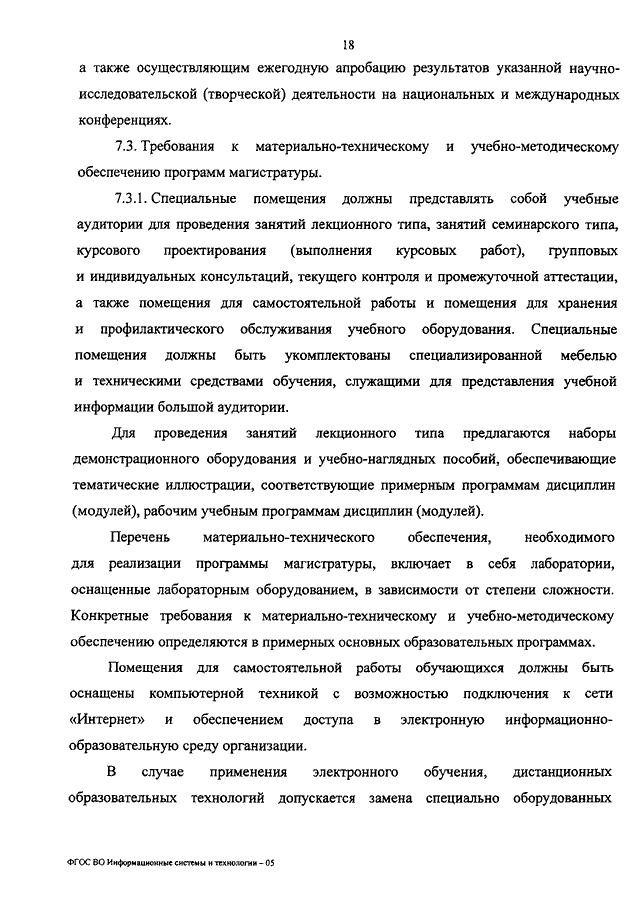 18

а также осуществляющим ежегодную апробацию результатов указанной научно-исследовательской (творческой) деятельности на национальных и международных конференциях.

7.3. Требования к материально-техническому и учебно-методическому обеспечению программ магистратуры.

7.3.1. Специальные помещения должны представлять собой учебные аудитории для проведения занятий лекционного типа, занятий семинарского типа, курсового проектирования (выполнения курсовых работ), групповых и индивидуальных консультаций, текущего контроля и промежуточной аттестации, а также помещения для самостоятельной работы и помещения для хранения и профилактического обслуживания учебного оборудования. Специальные помещения должны быть укомплектованы специализированной мебелью и техническими средствами обучения, служащими для представления учебной информации большой аудитории.

Для проведения занятий лекционного типа предлагаются наборы демонстрационного оборудования и учебно-наглядных пособий, обеспечивающие тематические иллюстрации, соответствующие примерным программам дисциплин (модулей), рабочим учебным программам дисциплин (модулей).

Перечень материально-технического обеспечения, необходимого для реализации программы магистратуры, включает в себя лаборатории, оснащенные лабораторным оборудованием, в зависимости от степени сложности. Конкретные требования к материально-техническому и учебно-методическому обеспечению определяются в примерных основных образовательных программах.

Помещения для самостоятельной работы обучающихся должны быть оснащены компьютерной техникой с возможностью подключения к сети «Интернет» и обеспечением доступа в электронную информационно-образовательную среду организации.

В случае применения электронного обучения, дистанционных образовательных технологий допускается замена специально оборудованных

ФГОС ВО Информационные системы и технологии – 05